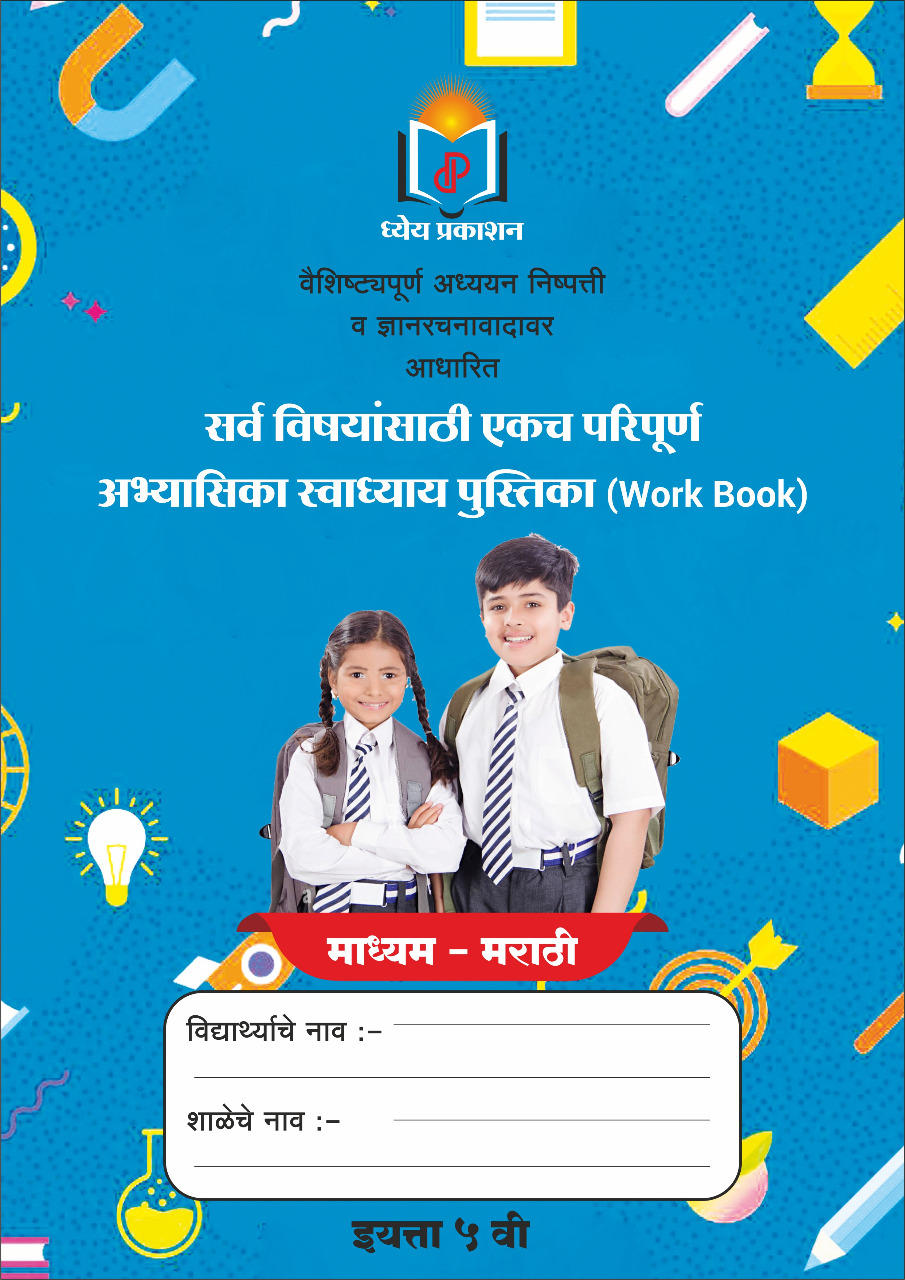 ध्येय प्रकाशन

वैशिष्ट्यपूर्ण अध्ययन निष्पत्ती
व ज्ञानरचनावादावर
आधारित

सर्व विषयांसाठी एकच परिपूर्ण
अभ्यासिका स्वाध्याय पुस्तिका (Work Book)

माध्यम - मराठी

विद्यार्थ्याचे नाव :- ____
____

शाळेचे नाव :- ____
____

इयत्ता ५ वी